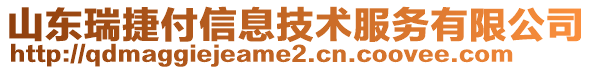 山东瑞捷付信息技术服务有限公司
http://qdmaggiejeame2.cn.coovee.com